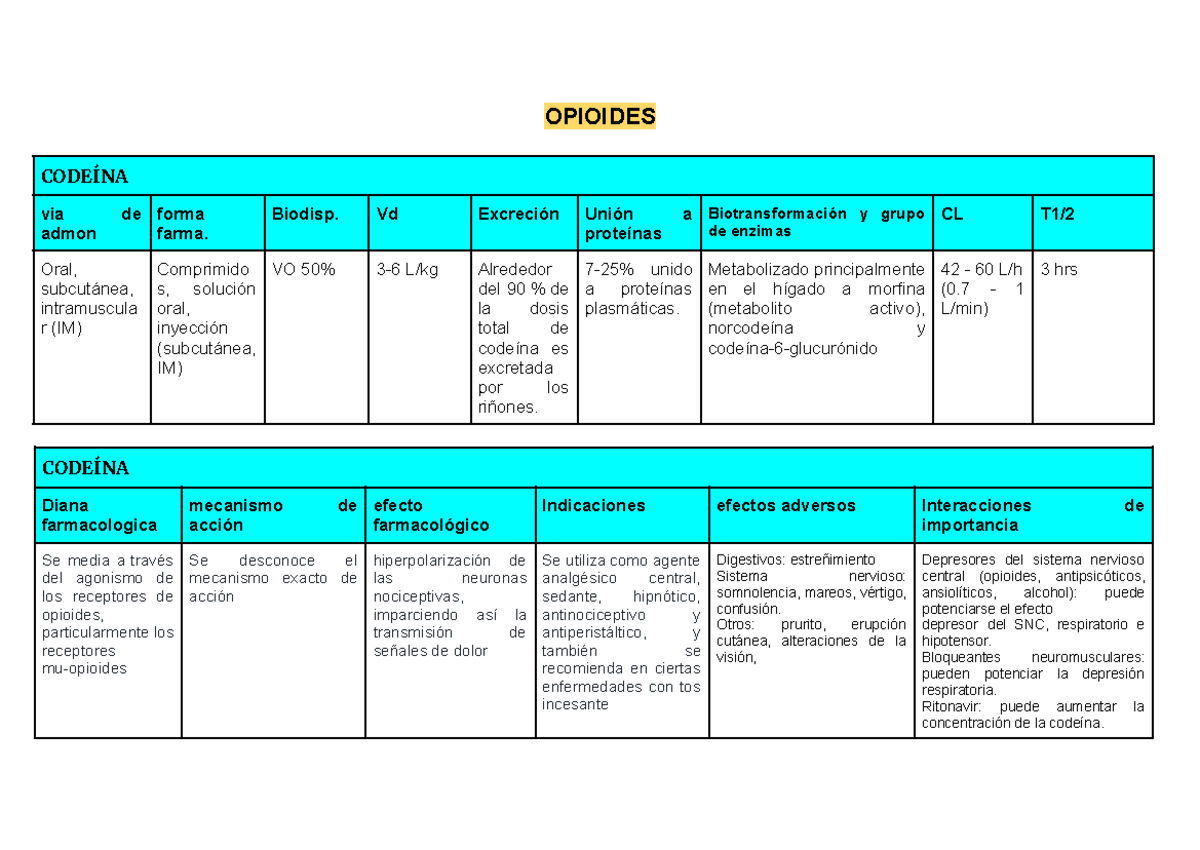 OPIOIDES

| CODEÍNA | | | | | | | | |
|---|---|---|---|---|---|---|---|---|
| via de admon | forma farma. | Biodisp. | Vd | Excreción | Unión a proteínas | Biotransformación y grupo de enzimas | CL | T1/2 |
| Oral, subcutánea, intramuscular (IM) | Comprimidos, solución oral, inyección (subcutánea, IM) | VO 50% | 3-6 L/kg | Alrededor del 90 % de la dosis total de codeína es excretada por los riñones. | 7-25% unido a proteínas plasmáticas. | Metabolizado principalmente en el hígado a morfina (metabolito activo), norcodeína y codeína-6-glucurónido | 42 - 60 L/h (0.7 - 1 L/min) | 3 hrs |

| CODEÍNA | | | | | |
|---|---|---|---|---|---|
| Diana farmacologica | mecanismo de acción | efecto farmacológico | Indicaciones | efectos adversos | Interacciones de importancia |
| Se media a través del agonismo de los receptores de opioides, particularmente los receptores mu-opioides | Se desconoce el mecanismo exacto de acción | hiperpolarización de las neuronas nociceptivas, imparciendo así la transmisión de señales de dolor | Se utiliza como agente analgésico central, sedante, hipnótico, antinociceptivo y antiperistáltico, y también se recomienda en ciertas enfermedades con tos incesante | Digestivos: estreñimiento Sistema nervioso: somnolencia, mareos, vértigo, confusión. Otros: prurito, erupción cutánea, alteraciones de la visión, | Depresores del sistema nervioso central (opioides, antipsicóticos, ansiolíticos, alcohol): puede potenciarse el efecto depresor del SNC, respiratorio e hipotensor. Bloqueantes neuromusculares: pueden potenciar la depresión respiratoria. Ritonavir: puede aumentar la concentración de la codeína. |